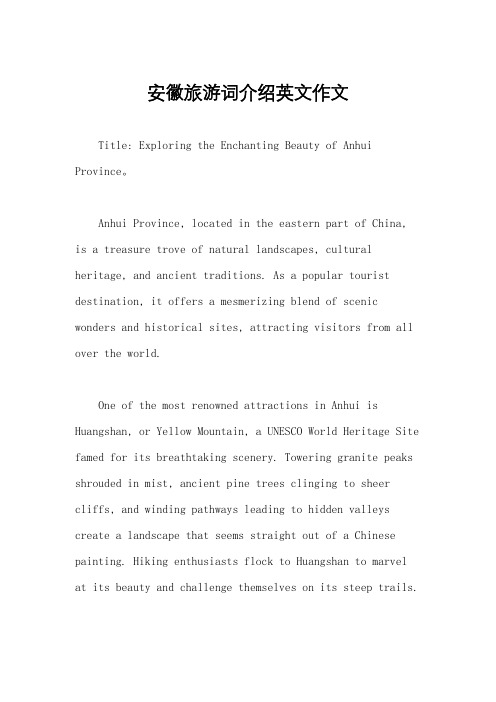 安徽旅游词介绍英文作文

Title: Exploring the Enchanting Beauty of Anhui Province。

Anhui Province, located in the eastern part of China, is a treasure trove of natural landscapes, cultural heritage, and ancient traditions. As a popular tourist destination, it offers a mesmerizing blend of scenic wonders and historical sites, attracting visitors from all over the world.

One of the most renowned attractions in Anhui is Huangshan, or Yellow Mountain, a UNESCO World Heritage Site famed for its breathtaking scenery. Towering granite peaks shrouded in mist, ancient pine trees clinging to sheer cliffs, and winding pathways leading to hidden valleys create a landscape that seems straight out of a Chinese painting. Hiking enthusiasts flock to Huangshan to marvel at its beauty and challenge themselves on its steep trails.